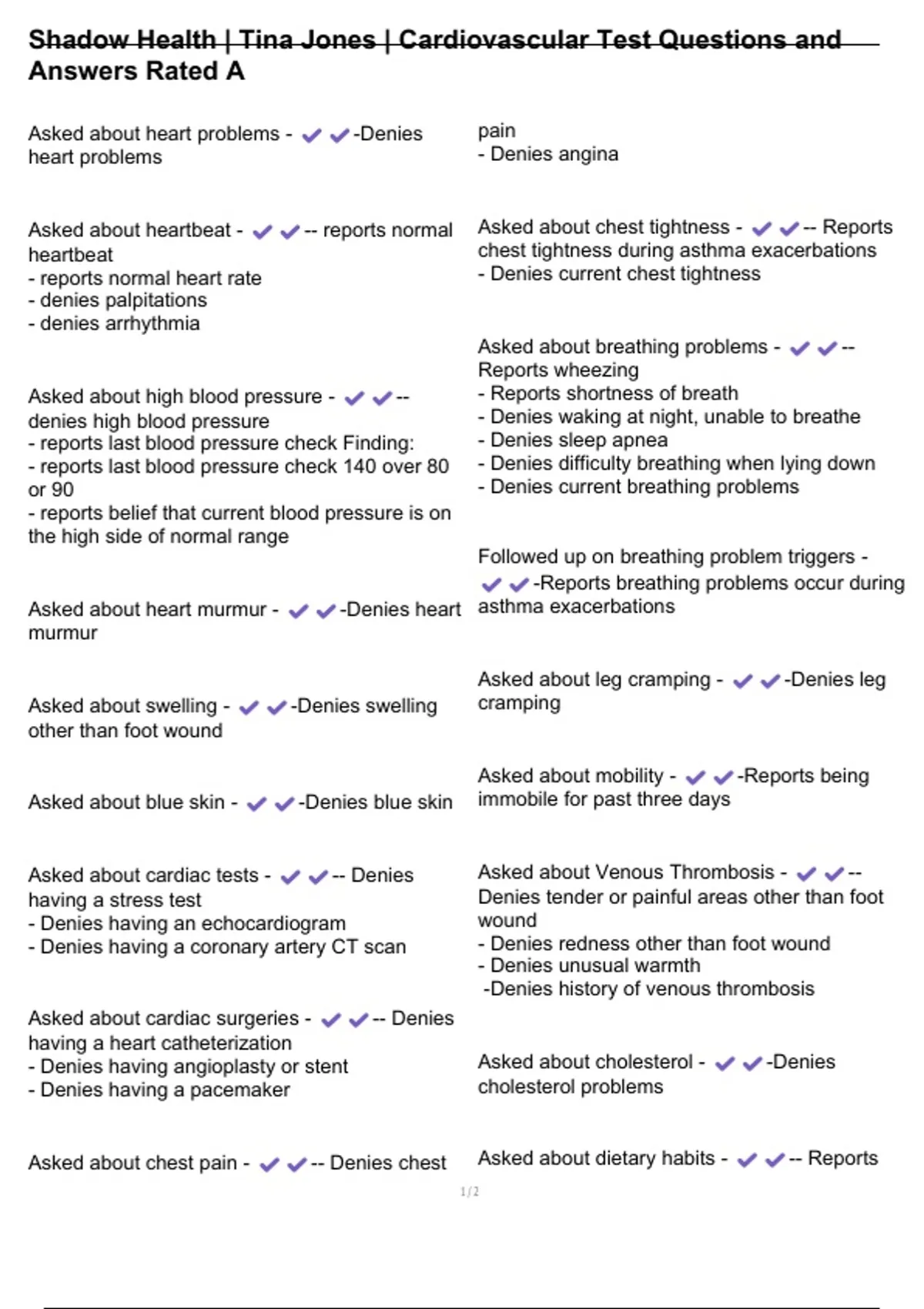 Shadow Health | Tina Jones | Cardiovascular Test Questions and Answers Rated A

Asked about heart problems - ✔✔-Denies heart problems

Asked about heartbeat - ✔✔-- reports normal heartbeat
- reports normal heart rate
- denies palpitations
- denies arrhythmia

Asked about high blood pressure - ✔✔-- denies high blood pressure
- reports last blood pressure check Finding:
- reports last blood pressure check 140 over 80 or 90
- reports belief that current blood pressure is on the high side of normal range

Asked about heart murmur - ✔✔-Denies heart murmur

Asked about swelling - ✔✔-Denies swelling other than foot wound

Asked about blue skin - ✔✔-Denies blue skin

Asked about cardiac tests - ✔✔-- Denies having a stress test
- Denies having an echocardiogram
- Denies having a coronary artery CT scan

Asked about cardiac surgeries - ✔✔-- Denies having a heart catheterization
- Denies having angioplasty or stent
- Denies having a pacemaker

Asked about chest pain - ✔✔-- Denies chest pain
- Denies angina

Asked about chest tightness - ✔✔-- Reports chest tightness during asthma exacerbations
- Denies current chest tightness

Asked about breathing problems - ✔✔-- Reports wheezing
- Reports shortness of breath
- Denies waking at night, unable to breathe
- Denies sleep apnea
- Denies difficulty breathing when lying down
- Denies current breathing problems

Followed up on breathing problem triggers - ✔✔-Reports breathing problems occur during asthma exacerbations

Asked about leg cramping - ✔✔-Denies leg cramping

Asked about mobility - ✔✔-Reports being immobile for past three days

Asked about Venous Thrombosis - ✔✔-- Denies tender or painful areas other than foot wound
- Denies redness other than foot wound
- Denies unusual warmth
-Denies history of venous thrombosis

Asked about cholesterol - ✔✔-Denies cholesterol problems

Asked about dietary habits - ✔✔-- Reports

1 / 2